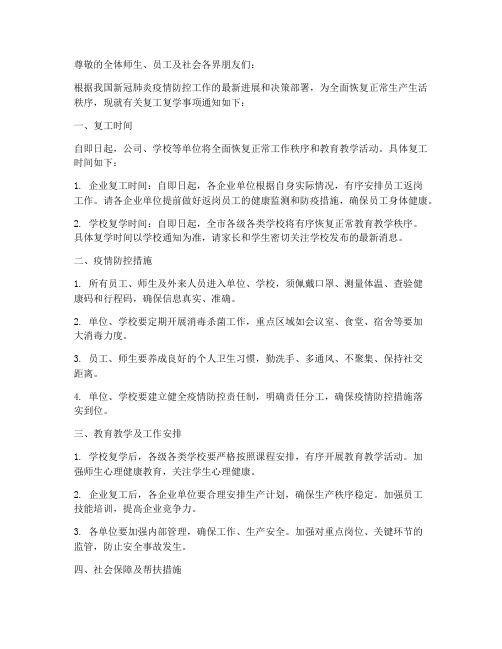 尊敬的全体师生、员工及社会各界朋友们：

根据我国新冠肺炎疫情防控工作的最新进展和决策部署，为全面恢复正常生产生活秩序，现就有关复工复学事项通知如下：

一、复工时间

自即日起，公司、学校等单位将全面恢复正常工作秩序和教育教学活动。具体复工时间如下：

1. 企业复工时间：自即日起，各企业单位根据自身实际情况，有序安排员工返岗工作。请各企业单位提前做好返岗员工的健康监测和防疫措施，确保员工身体健康。

2. 学校复学时间：自即日起，全市各级各类学校将有序恢复正常教育教学秩序。具体复学时间以学校通知为准，请家长和学生密切关注学校发布的最新消息。

二、疫情防控措施

1. 所有员工、师生及外来人员进入单位、学校，须佩戴口罩、测量体温、查验健康码和行程码，确保信息真实、准确。

2. 单位、学校要定期开展消毒杀菌工作，重点区域如会议室、食堂、宿舍等要加大消毒力度。

3. 员工、师生要养成良好的个人卫生习惯，勤洗手、多通风、不聚集、保持社交距离。

4. 单位、学校要建立健全疫情防控责任制，明确责任分工，确保疫情防控措施落实到位。

三、教育教学及工作安排

1. 学校复学后，各级各类学校要严格按照课程安排，有序开展教育教学活动。加强师生心理健康教育，关注学生心理健康。

2. 企业复工后，各企业单位要合理安排生产计划，确保生产秩序稳定。加强员工技能培训，提高企业竞争力。

3. 各单位要加强内部管理，确保工作、生产安全。加强对重点岗位、关键环节的监管，防止安全事故发生。

四、社会保障及帮扶措施